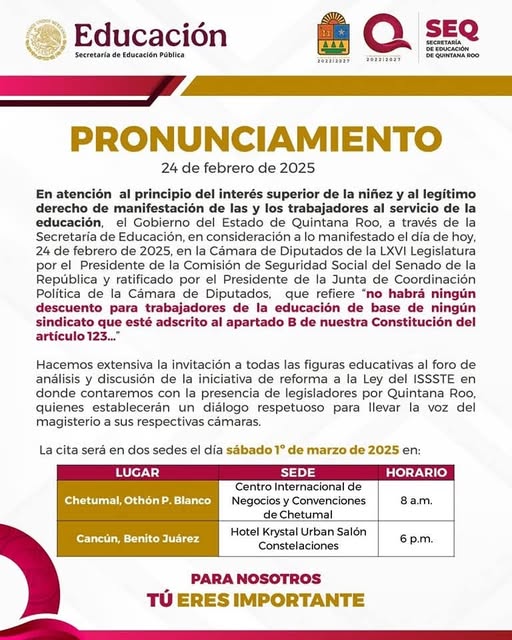 Educación
Secretaría de Educación Pública

2022|2027

2022|2027

SEQ
SECRETARÍA DE EDUCACIÓN DE QUINTANA ROO

PRONUNCIAMIENTO
24 de febrero de 2025

En atención al principio del interés superior de la niñez y al legítimo derecho de manifestación de las y los trabajadores al servicio de la educación, el Gobierno del Estado de Quintana Roo, a través de la Secretaría de Educación, en consideración a lo manifestado el día de hoy, 24 de febrero de 2025, en la Cámara de Diputados de la LXVI Legislatura por el Presidente de la Comisión de Seguridad Social del Senado de la República y ratificado por el Presidente de la Junta de Coordinación Política de la Cámara de Diputados, que refiere "no habrá ningún descuento para trabajadores de la educación de base de ningún sindicato que esté adscrito al apartado B de nuestra Constitución del artículo 123..."

Hacemos extensiva la invitación a todas las figuras educativas al foro de análisis y discusión de la iniciativa de reforma a la Ley del ISSSTE en donde contaremos con la presencia de legisladores por Quintana Roo, quienes establecerán un diálogo respetuoso para llevar la voz del magisterio a sus respectivas cámaras.

La cita será en dos sedes el día sábado 1° de marzo de 2025 en:

| LUGAR | SEDE | HORARIO |
|---|---|---|
| Chetumal, Othón P. Blanco | Centro Internacional de Negocios y Convenciones de Chetumal | 8 a.m. |
| Cancún, Benito Juárez | Hotel Krystal Urban Salón Constelaciones | 6 p.m. |

PARA NOSOTROS
TÚ ERES IMPORTANTE